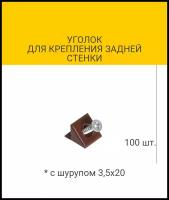 УГОЛОК
ДЛЯ КРЕПЛЕНИЯ ЗАДНЕЙ
СТЕНКИ

100 шт.

* с шурупом 3,5х20